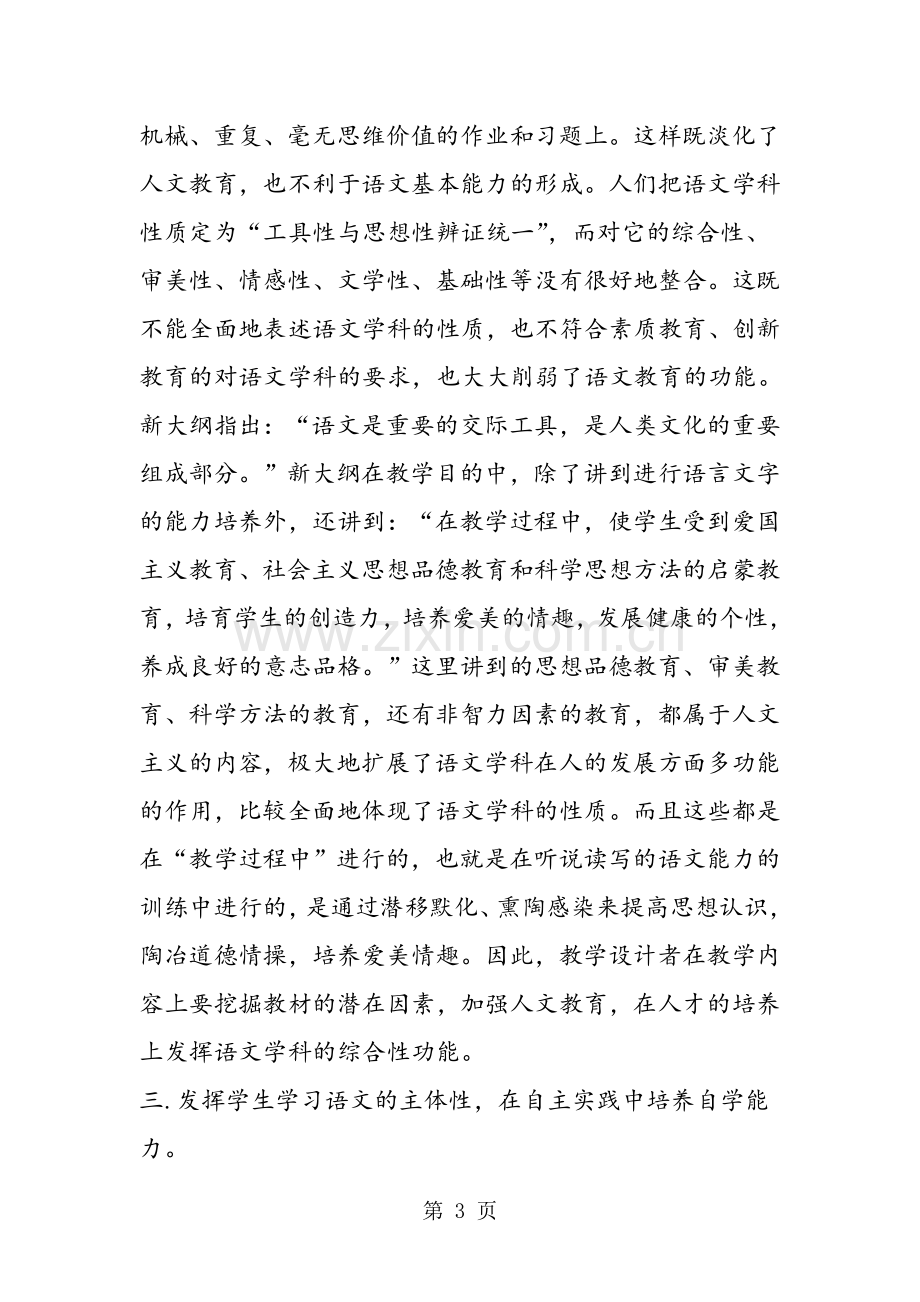 机械、重复、毫无思维价值的作业和习题上。这样既淡化了人文教育，也不利于语文基本能力的形成。人们把语文学科性质定为“工具性与思想性辨证统一”，而对它的综合性、审美性、情感性、文学性、基础性等没有很好地整合。这既不能全面地表述语文学科的性质，也不符合素质教育、创新教育的对语文学科的要求，也大大削弱了语文教育的功能。新大纲指出：“语文是重要的交际工具，是人类文化的重要组成部分。”新大纲在教学目的中，除了讲到进行语言文字的能力培养外，还讲到：“在教学过程中，使学生受到爱国主义教育、社会主义思想品德教育和科学思想方法的启蒙教育，培育学生的创造力，培养爱美的情趣，发展健康的个性，养成良好的意志品格。”这里讲到的思想品德教育、审美教育、科学方法的教育，还有非智力因素的教育，都属于人文主义的内容，极大地扩展了语文学科在人的发展方面多功能的作用，比较全面地体现了语文学科的性质。而且这些都是在“教学过程中”进行的，也就是在听说读写的语文能力的训练中进行的，是通过潜移默化、熏陶感染来提高思想认识，陶冶道德情操，培养爱美情趣。因此，教学设计者在教学内容上要挖掘教材的潜在因素，加强人文教育，在人才的培养上发挥语文学科的综合性功能。

三.发挥学生学习语文的主体性，在自主实践中培养自学能力。

第3页

www.zixin.com.cn